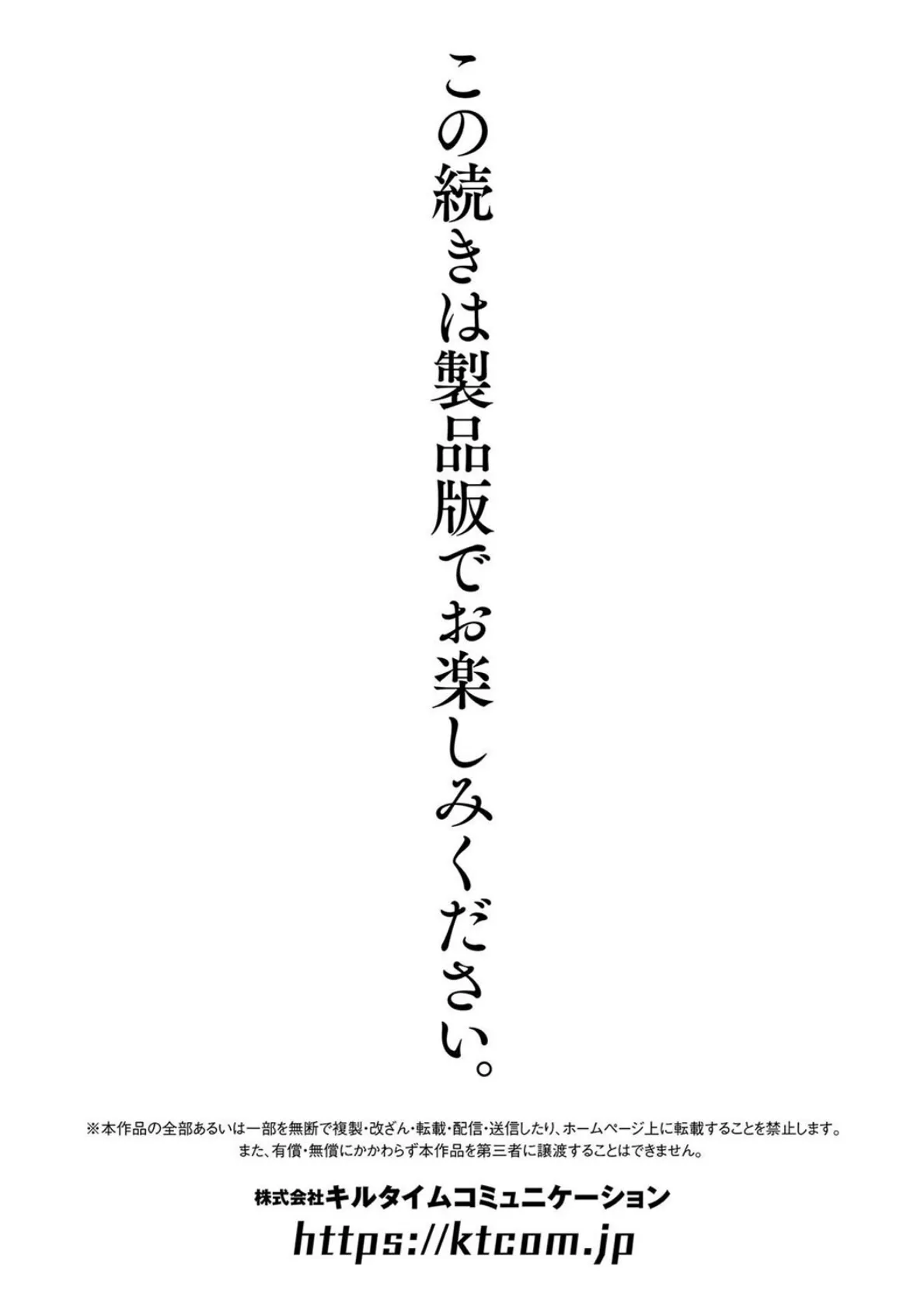 この続きは製品版でお楽しみください。

※本作品の全部あるいは一部を無断で複製・改ざん・転載・配信・送信したり、ホームページ上に転載することを禁止します。
また、有償・無償にかかわらず本作品を第三者に譲渡することはできません。

株式会社キルタイムコミュニケーション
https://ktcom.jp